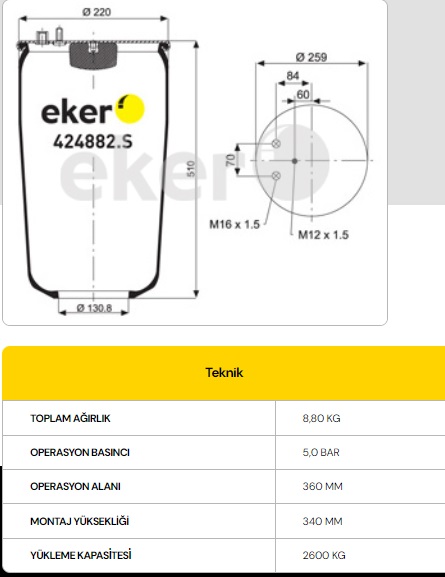 Ø 220

eker

424882.S

eker

510

Ø 130.8

Ø 259

84

60

70

M16 x 1.5

M12 x 1.5

| Teknik | |
|---|---|
| TOPLAM AĞIRLIK | 8,80 KG |
| OPERASYON BASINCI | 5,0 BAR |
| OPERASYON ALANI | 360 MM |
| MONTAJ YÜKSEKLİĞİ | 340 MM |
| YÜKLEME KAPASİTESİ | 2600 KG |